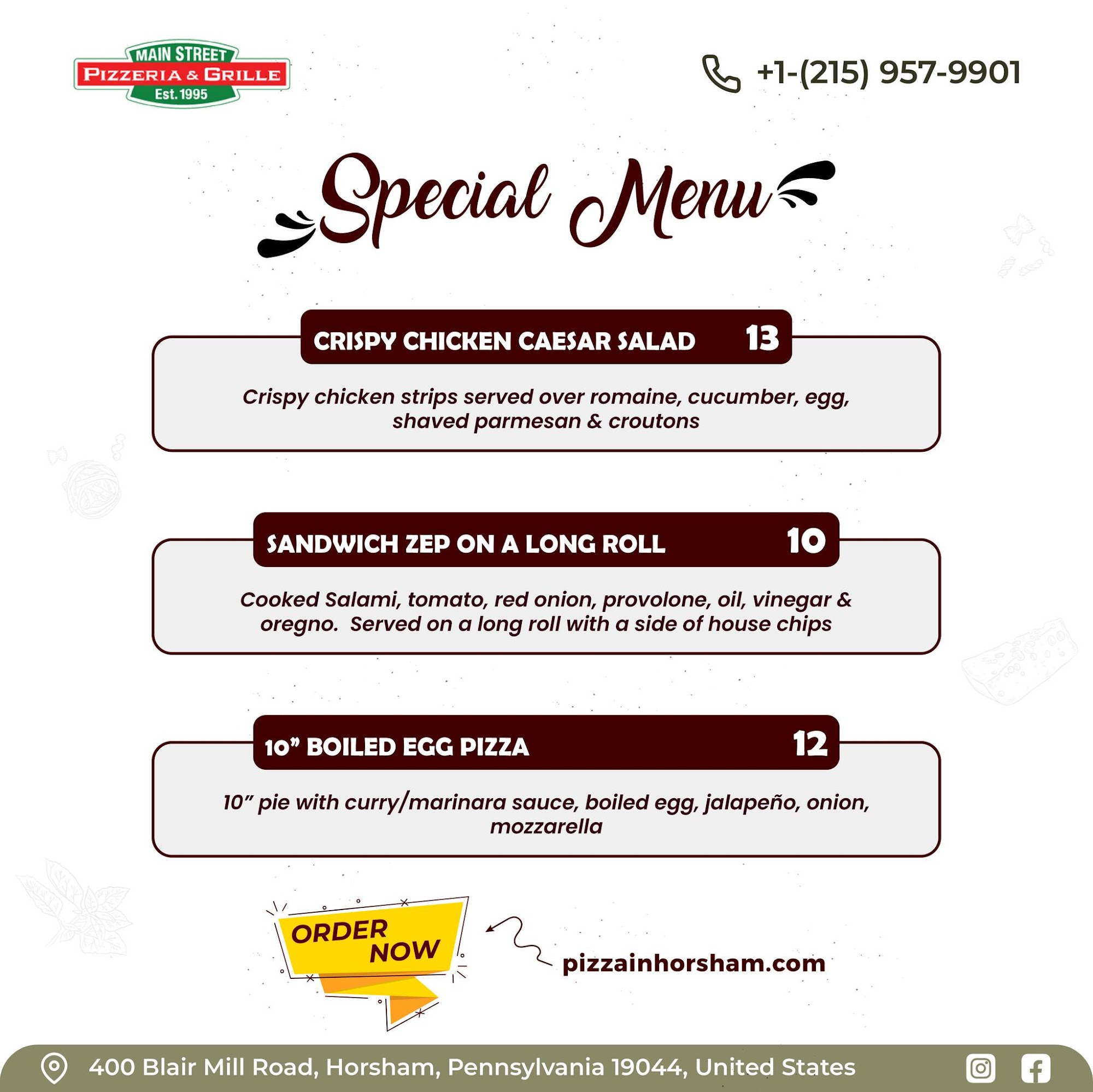 MAIN STREET
PIZZERIA & GRILLE
Est. 1995

+1-(215) 957-9901

Special Menu

CRISPY CHICKEN CAESAR SALAD 13

Crispy chicken strips served over romaine, cucumber, egg, shaved parmesan & croutons

SANDWICH ZEP ON A LONG ROLL 10

Cooked Salami, tomato, red onion, provolone, oil, vinegar & oregno. Served on a long roll with a side of house chips

10" BOILED EGG PIZZA 12

10" pie with curry/marinara sauce, boiled egg, jalapeño, onion, mozzarella

ORDER NOW

pizzainhorsham.com

400 Blair Mill Road, Horsham, Pennsylvania 19044, United States